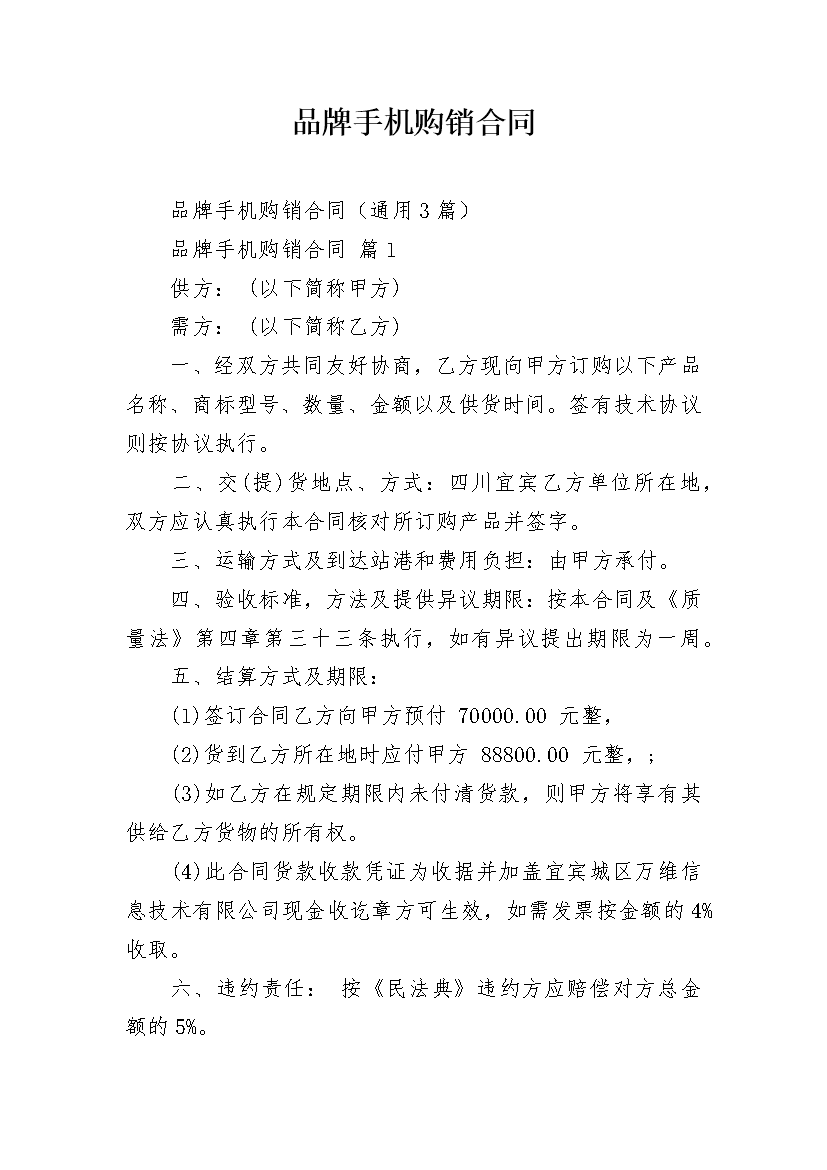 品牌手机购销合同

品牌手机购销合同（通用3篇）

品牌手机购销合同 篇1

供方：（以下简称甲方）

需方：（以下简称乙方）

一、经双方共同友好协商，乙方现向甲方订购以下产品名称、商标型号、数量、金额以及供货时间。签有技术协议则按协议执行。

二、交(提)货地点、方式：四川宜宾乙方单位所在地，双方应认真执行本合同核对所订购产品并签字。

三、运输方式及到达站港和费用负担：由甲方承付。

四、验收标准，方法及提供异议期限：按本合同及《质量法》第四章第三十三条执行，如有异议提出期限为一周。

五、结算方式及期限：

(1)签订合同乙方向甲方预付 70000.00 元整，

(2)货到乙方所在地时应付甲方 88800.00 元整，；

(3)如乙方在规定期限内未付清货款，则甲方将享有其供给乙方货物的所有权。

(4)此合同货款收款凭证为收据并加盖宜宾城区万维信息技术有限公司现金收讫章方可生效，如需发票按金额的4%收取。

六、违约责任： 按《民法典》违约方应赔偿对方总金额的5%。